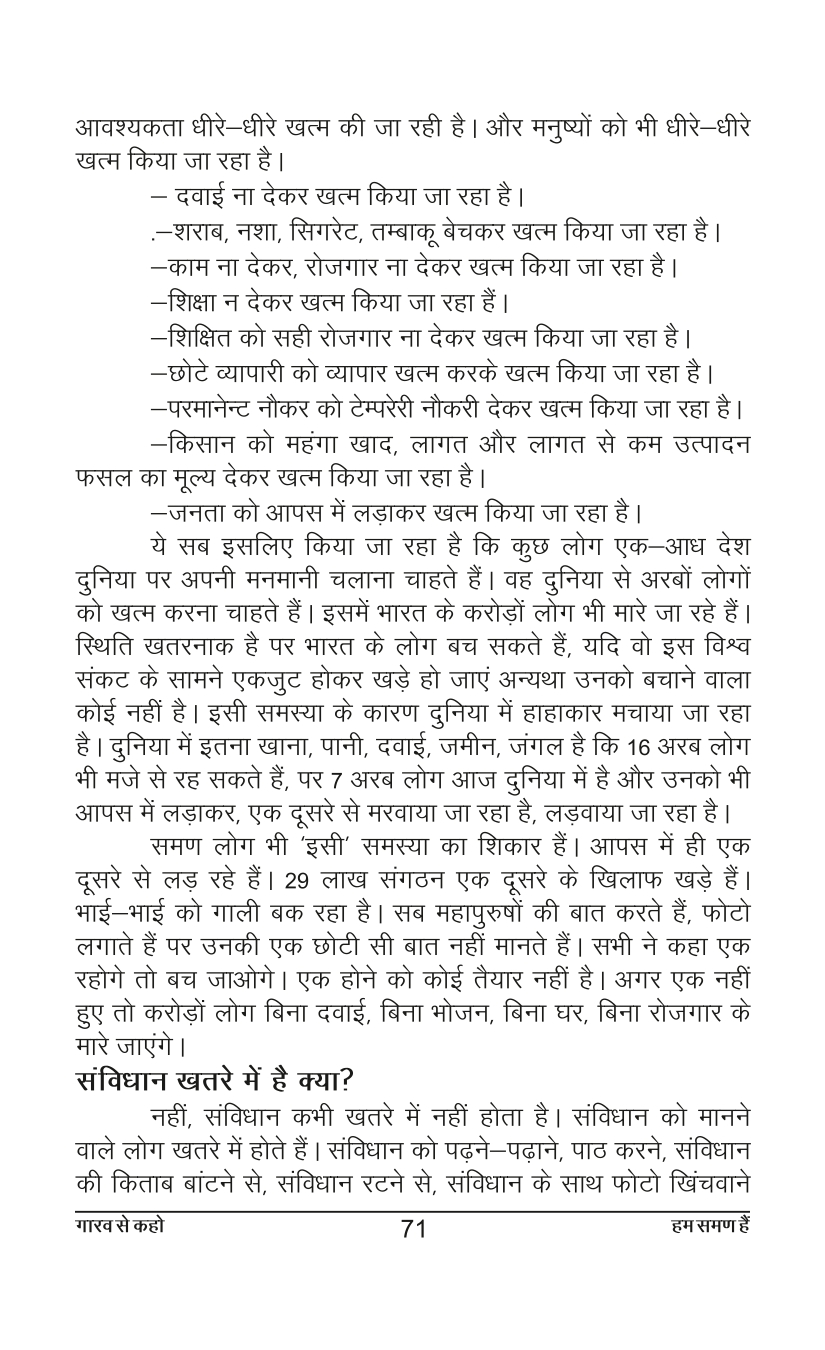 आवश्यकता धीरे–धीरे खत्म की जा रही है। और मनुष्यों को भी धीरे–धीरे खत्म किया जा रहा है।

– दवाई ना देकर खत्म किया जा रहा है।

.–शराब, नशा, सिगरेट, तम्बाकू बेचकर खत्म किया जा रहा है।

–काम ना देकर, रोजगार ना देकर खत्म किया जा रहा है।

–शिक्षा न देकर खत्म किया जा रहा हैं।

–शिक्षित को सही रोजगार ना देकर खत्म किया जा रहा है।

–छोटे व्यापारी को व्यापार खत्म करके खत्म किया जा रहा है।

–परमानेन्ट नौकर को टेम्परेरी नौकरी देकर खत्म किया जा रहा है।

–किसान को महंगा खाद, लागत और लागत से कम उत्पादन फसल का मूल्य देकर खत्म किया जा रहा है।

–जनता को आपस में लड़ाकर खत्म किया जा रहा है।

ये सब इसलिए किया जा रहा है कि कुछ लोग एक–आध देश दुनिया पर अपनी मनमानी चलाना चाहते हैं। वह दुनिया से अरबों लोगों को खत्म करना चाहते हैं। इसमें भारत के करोड़ों लोग भी मारे जा रहे हैं। स्थिति खतरनाक है पर भारत के लोग बच सकते हैं, यदि वो इस विश्व संकट के सामने एकजुट होकर खड़े हो जाएं अन्यथा उनको बचाने वाला कोई नहीं है। इसी समस्या के कारण दुनिया में हाहाकार मचाया जा रहा है। दुनिया में इतना खाना, पानी, दवाई, जमीन, जंगल है कि 16 अरब लोग भी मजे से रह सकते हैं, पर 7 अरब लोग आज दुनिया में है और उनको भी आपस में लड़ाकर, एक दूसरे से मरवाया जा रहा है, लड़वाया जा रहा है।

समण लोग भी 'इसी' समस्या का शिकार हैं। आपस में ही एक दूसरे से लड़ रहे हैं। 29 लाख संगठन एक दूसरे के खिलाफ खड़े हैं। भाई–भाई को गाली बक रहा है। सब महापुरुषों की बात करते हैं, फोटो लगाते हैं पर उनकी एक छोटी सी बात नहीं मानते हैं। सभी ने कहा एक रहोगे तो बच जाओगे। एक होने को कोई तैयार नहीं है। अगर एक नहीं हुए तो करोड़ों लोग बिना दवाई, बिना भोजन, बिना घर, बिना रोजगार के मारे जाएंगे।

संविधान खतरे में है क्या?

नहीं, संविधान कभी खतरे में नहीं होता है। संविधान को मानने वाले लोग खतरे में होते हैं। संविधान को पढ़ने–पढ़ाने, पाठ करने, संविधान की किताब बांटने से, संविधान रटने से, संविधान के साथ फोटो खिंचवाने

गारव से कहो 71 हम समण हैं